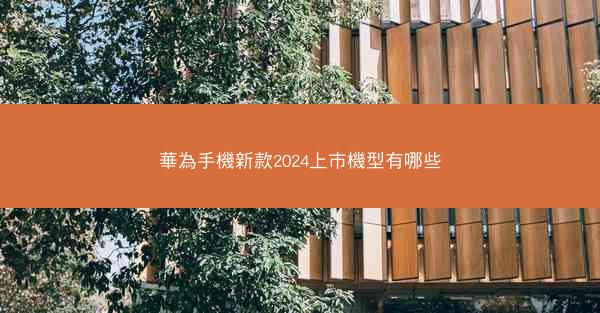 華為手機新款2024上市機型有哪些